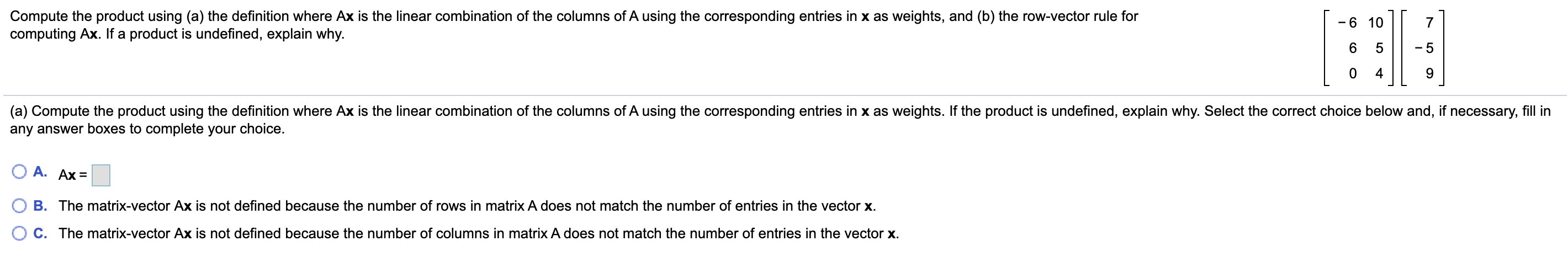 Compute the product using (a) the definition where Ax is the linear combination of the columns of A using the corresponding entries in x as weights, and (b) the row-vector rule for computing Ax. If a product is undefined, explain why.

$\begin{bmatrix} -6 & 10 \\ 6 & 5 \\ 0 & 4 \end{bmatrix} \begin{bmatrix} 7 \\ -5 \\ 9 \end{bmatrix}$

(a) Compute the product using the definition where Ax is the linear combination of the columns of A using the corresponding entries in x as weights. If the product is undefined, explain why. Select the correct choice below and, if necessary, fill in any answer boxes to complete your choice.

A. Ax =

B. The matrix-vector Ax is not defined because the number of rows in matrix A does not match the number of entries in the vector x.

C. The matrix-vector Ax is not defined because the number of columns in matrix A does not match the number of entries in the vector x.